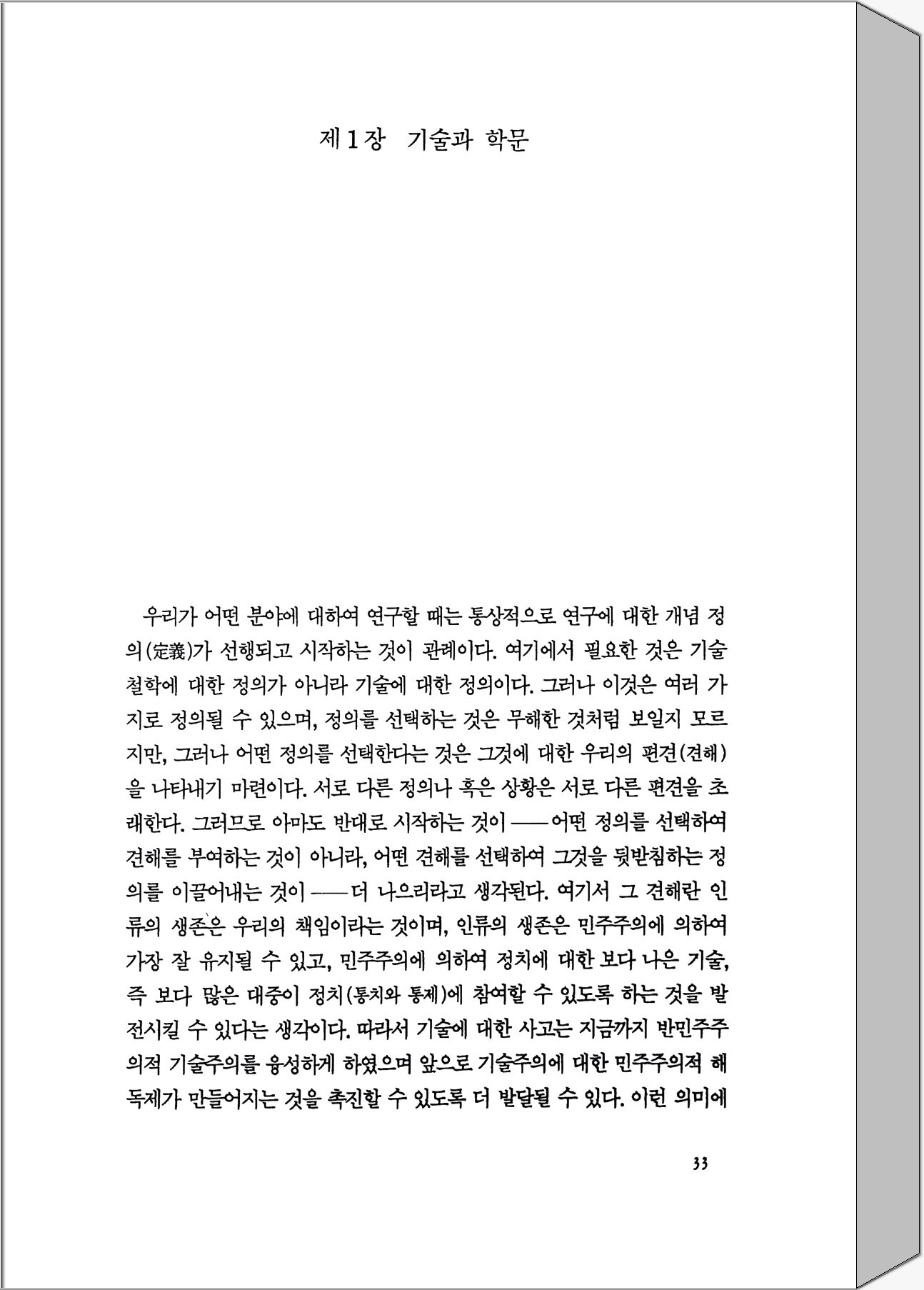 제1장 기술과 학문

우리가 어떤 분야에 대하여 연구할 때는 통상적으로 연구에 대한 개념 정의(定義)가 선행되고 시작하는 것이 관례이다. 여기에서 필요한 것은 기술철학에 대한 정의가 아니라 기술에 대한 정의이다. 그러나 이것은 여러 가지로 정의될 수 있으며, 정의를 선택하는 것은 무해한 것처럼 보일지 모르지만, 그러나 어떤 정의를 선택한다는 것은 그것에 대한 우리의 편견(견해)을 나타내기 마련이다. 서로 다른 정의나 혹은 상황은 서로 다른 편견을 초래한다. 그러므로 아마도 반대로 시작하는 것이 ——어떤 정의를 선택하여 견해를 부여하는 것이 아니라, 어떤 견해를 선택하여 그것을 뒷받침하는 정의를 이끌어내는 것이 ——더 나으리라고 생각된다. 여기서 그 견해란 인류의 생존은 우리의 책임이라는 것이며, 인류의 생존은 민주주의에 의하여 가장 잘 유지될 수 있고, 민주주의에 의하여 정치에 대한 보다 나은 기술, 즉 보다 많은 대중이 정치(통치와 통제)에 참여할 수 있도록 하는 것을 발전시킬 수 있다는 생각이다. 따라서 기술에 대한 사고는 지금까지 반민주주의적 기술주의를 융성하게 하였으며 앞으로 기술주의에 대한 민주주의적 해독제가 만들어지는 것을 촉진할 수 있도록 더 발달될 수 있다. 이런 의미에

33